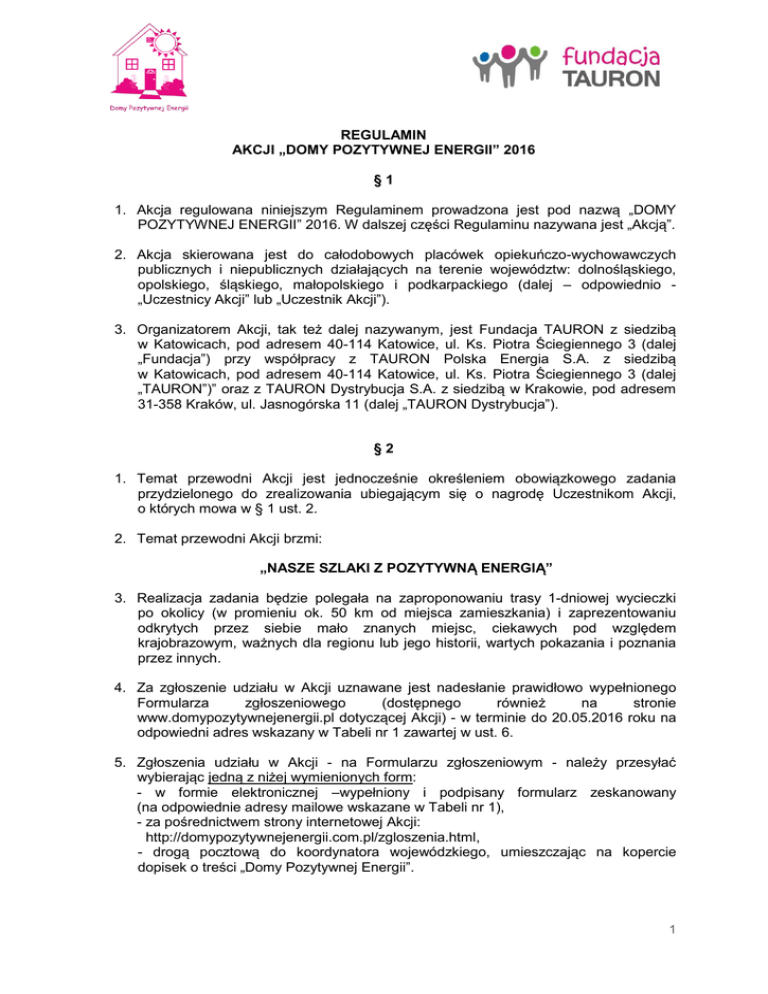 Domy Pozytywnej Energii

fundacja TAURON

REGULAMIN
AKCJI „DOMY POZYTYWNEJ ENERGII” 2016

§ 1

1. Akcja regulowana niniejszym Regulaminem prowadzona jest pod nazwą „DOMY POZYTYWNEJ ENERGII” 2016. W dalszej części Regulaminu nazywana jest „Akcją”.

2. Akcja skierowana jest do całodobowych placówek opiekuńczo-wychowawczych publicznych i niepublicznych działających na terenie województw: dolnośląskiego, opolskiego, śląskiego, małopolskiego i podkarpackiego (dalej – odpowiednio - „Uczestnicy Akcji” lub „Uczestnik Akcji”).

3. Organizatorem Akcji, tak też dalej nazywanym, jest Fundacja TAURON z siedzibą w Katowicach, pod adresem 40-114 Katowice, ul. Ks. Piotra Ściegiennego 3 (dalej „Fundacja”) przy współpracy z TAURON Polska Energia S.A. z siedzibą w Katowicach, pod adresem 40-114 Katowice, ul. Ks. Piotra Ściegiennego 3 (dalej „TAURON”)” oraz z TAURON Dystrybucja S.A. z siedzibą w Krakowie, pod adresem 31-358 Kraków, ul. Jasnogórska 11 (dalej „TAURON Dystrybucja”).

§ 2

1. Temat przewodni Akcji jest jednocześnie określeniem obowiązkowego zadania przydzielonego do zrealizowania ubiegającym się o nagrodę Uczestnikom Akcji, o których mowa w § 1 ust. 2.

2. Temat przewodni Akcji brzmi:

„NASZE SZLAKI Z POZYTYWNĄ ENERGIĄ”

3. Realizacja zadania będzie polegała na zaproponowaniu trasy 1-dniowej wycieczki po okolicy (w promieniu ok. 50 km od miejsca zamieszkania) i zaprezentowaniu odkrytych przez siebie mało znanych miejsc, ciekawych pod względem krajobrazowym, ważnych dla regionu lub jego historii, wartych pokazania i poznania przez innych.

4. Za zgłoszenie udziału w Akcji uznawane jest nadesłanie prawidłowo wypełnionego Formularza zgłoszeniowego (dostępnego również na stronie www.domypozytywnejenergii.pl dotyczącej Akcji) - w terminie do 20.05.2016 roku na odpowiedni adres wskazany w Tabeli nr 1 zawartej w ust. 6.

5. Zgłoszenia udziału w Akcji - na Formularzu zgłoszeniowym - należy przesyłać wybierając jedną z niżej wymienionych form:
- w formie elektronicznej –wypełniony i podpisany formularz zeskanowany (na odpowiednie adresy mailowe wskazane w Tabeli nr 1),
- za pośrednictwem strony internetowej Akcji:
http://domypozytywnejenergii.com.pl/zgloszenia.html,
- drogą pocztową do koordynatora wojewódzkiego, umieszczając na kopercie dopisek o treści „Domy Pozytywnej Energii”.

1